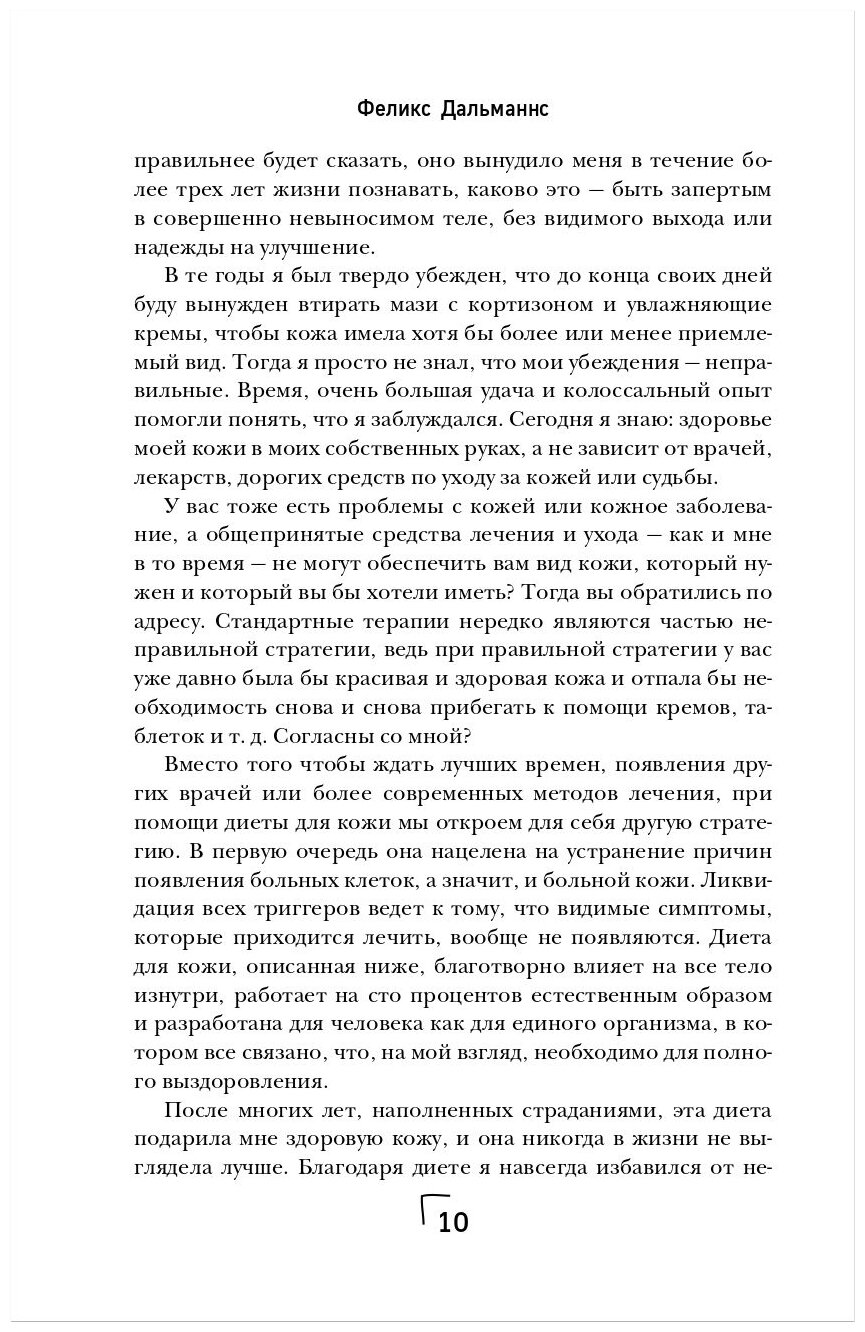 Феликс Дальманнс

правильнее будет сказать, оно вынудило меня в течение более трех лет жизни познавать, каково это — быть запертым в совершенно невыносимом теле, без видимого выхода или надежды на улучшение.

В те годы я был твердо убежден, что до конца своих дней буду вынужден втирать мази с кортизоном и увлажняющие кремы, чтобы кожа имела хотя бы более или менее приемлемый вид. Тогда я просто не знал, что мои убеждения — неправильные. Время, очень большая удача и колоссальный опыт помогли понять, что я заблуждался. Сегодня я знаю: здоровье моей кожи в моих собственных руках, а не зависит от врачей, лекарств, дорогих средств по уходу за кожей или судьбы.

У вас тоже есть проблемы с кожей или кожное заболевание, а общепринятые средства лечения и ухода — как и мне в то время — не могут обеспечить вам вид кожи, который нужен и который вы бы хотели иметь? Тогда вы обратились по адресу. Стандартные терапии нередко являются частью неправильной стратегии, ведь при правильной стратегии у вас уже давно была бы красивая и здоровая кожа и отпала бы необходимость снова и снова прибегать к помощи кремов, таблеток и т. д. Согласны со мной?

Вместо того чтобы ждать лучших времен, появления других врачей или более современных методов лечения, при помощи диеты для кожи мы откроем для себя другую стратегию. В первую очередь она нацелена на устранение причин появления больных клеток, а значит, и больной кожи. Ликвидация всех триггеров ведет к тому, что видимые симптомы, которые приходится лечить, вообще не появляются. Диета для кожи, описанная ниже, благотворно влияет на все тело изнутри, работает на сто процентов естественным образом и разработана для человека как для единого организма, в котором все связано, что, на мой взгляд, необходимо для полного выздоровления.

После многих лет, наполненных страданиями, эта диета подарила мне здоровую кожу, и она никогда в жизни не выглядела лучше. Благодаря диете я навсегда избавился от не-

10